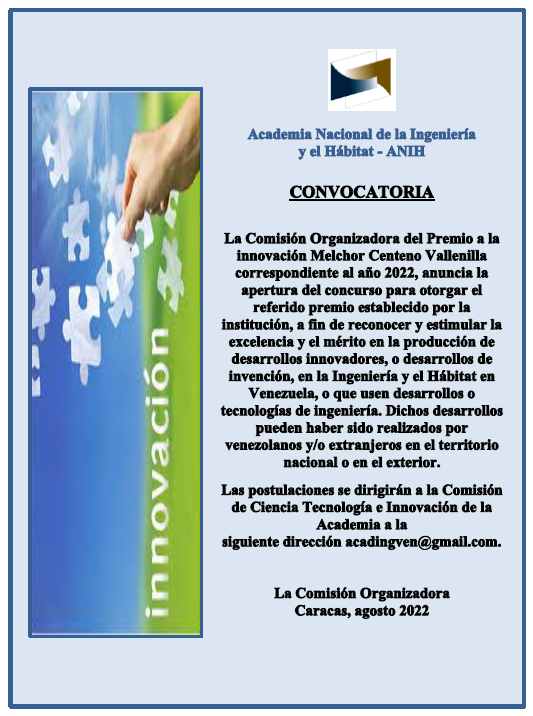 innovación

Academia Nacional de la Ingeniería y el Hábitat - ANIH

CONVOCATORIA

La Comisión Organizadora del Premio a la innovación Melchor Centeno Vallenilla correspondiente al año 2022, anuncia la apertura del concurso para otorgar el referido premio establecido por la institución, a fin de reconocer y estimular la excelencia y el mérito en la producción de desarrollos innovadores, o desarrollos de invención, en la Ingeniería y el Hábitat en Venezuela, o que usen desarrollos o tecnologías de ingeniería. Dichos desarrollos pueden haber sido realizados por venezolanos y/o extranjeros en el territorio nacional o en el exterior.

Las postulaciones se dirigirán a la Comisión de Ciencia Tecnología e Innovación de la Academia a la siguiente dirección acadingven@gmail.com.

La Comisión Organizadora
Caracas, agosto 2022